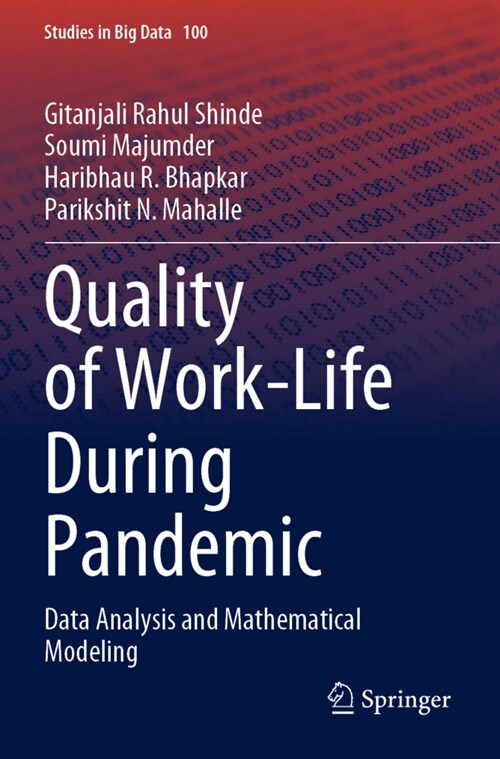 Studies in Big Data 100

Gitanjali Rahul Shinde
Soumi Majumder
Haribhau R. Bhapkar
Parikshit N. Mahalle

Quality of Work-Life During Pandemic

Data Analysis and Mathematical Modeling

Springer